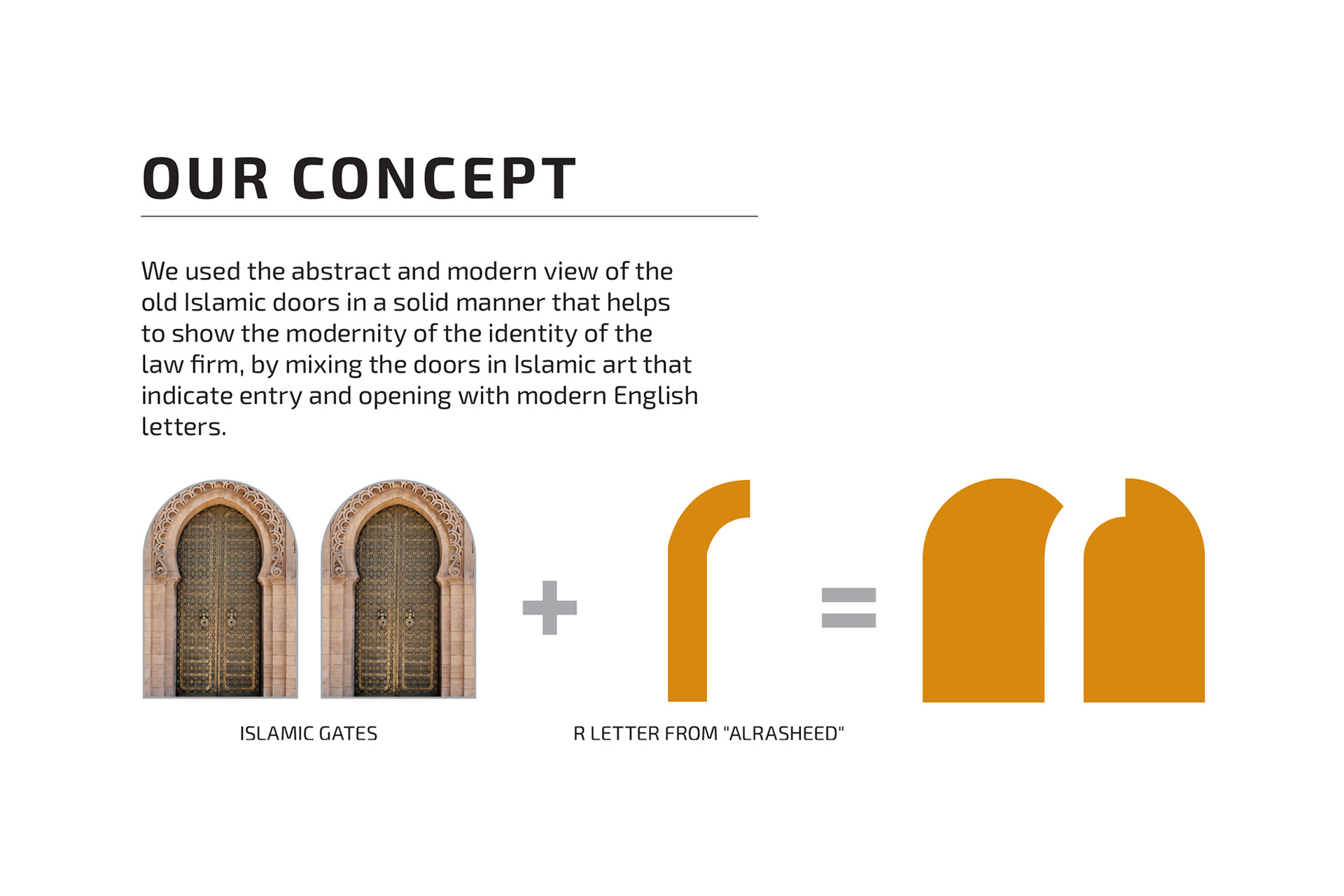 OUR CONCEPT

We used the abstract and modern view of the old Islamic doors in a solid manner that helps to show the modernity of the identity of the law firm, by mixing the doors in Islamic art that indicate entry and opening with modern English letters.

+

=

ISLAMIC GATES

R LETTER FROM "ALRASHEED"